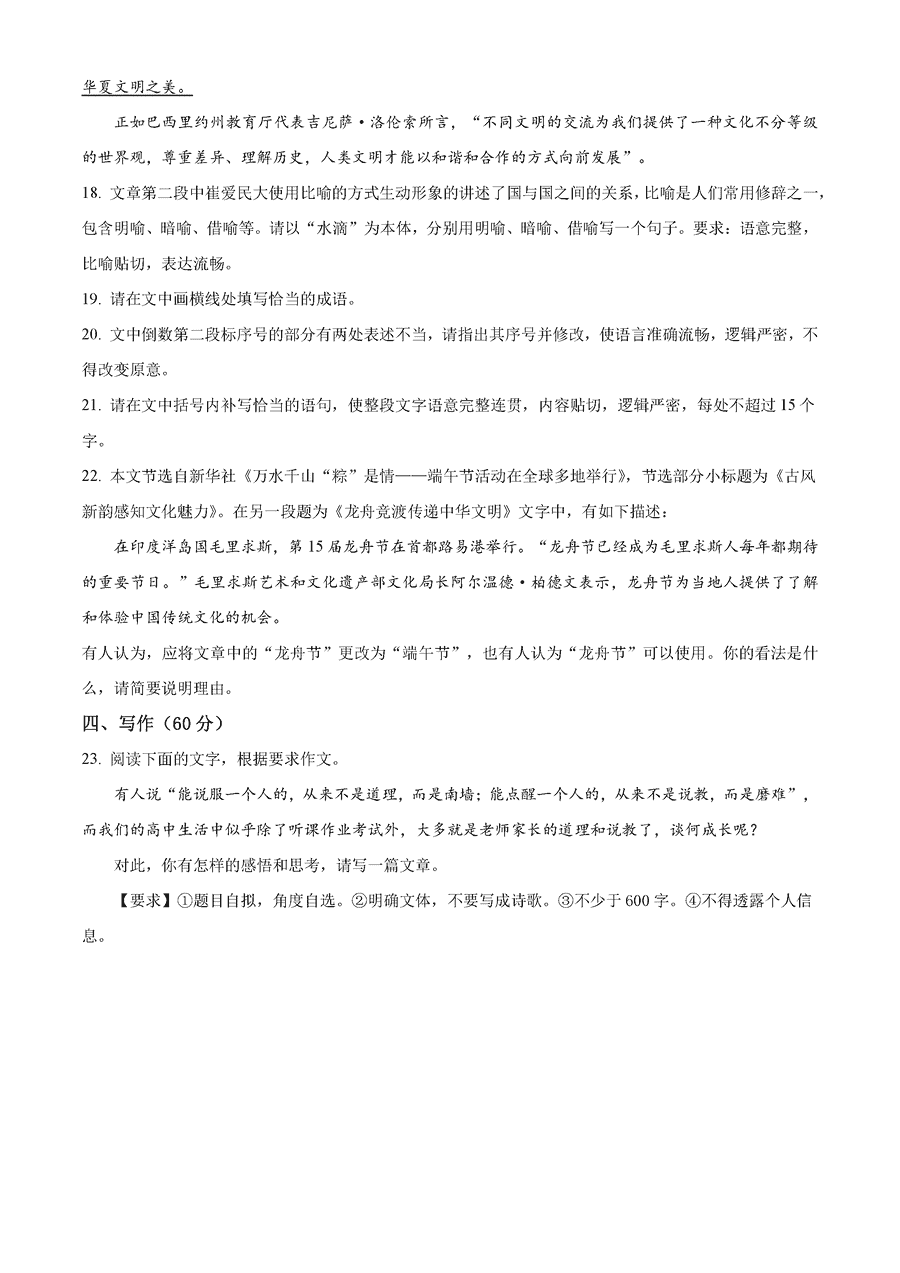 华夏文明之美。

正如巴西里约州教育厅代表吉尼萨·洛伦索所言，“不同文明的交流为我们提供了一种文化不分等级的世界观，尊重差异、理解历史，人类文明才能以和谐和合作的方式向前发展”。

18. 文章第二段中崔爱民大使用比喻的方式生动形象的讲述了国与国之间的关系，比喻是人们常用修辞之一，包含明喻、暗喻、借喻等。请以“水滴”为本体，分别用明喻、暗喻、借喻写一个句子。要求：语意完整，比喻贴切，表达流畅。

19. 请在文中画横线处填写恰当的成语。

20. 文中倒数第二段标序号的部分有两处表述不当，请指出其序号并修改，使语言准确流畅，逻辑严密，不得改变原意。

21. 请在文中括号内补写恰当的语句，使整段文字语意完整连贯，内容贴切，逻辑严密，每处不超过15个字。

22. 本文节选自新华社《万水千山“粽”是情——端午节活动在全球多地举行》，节选部分小标题为《古风新韵感知文化魅力》。在另一段题为《龙舟竞渡传递中华文明》文字中，有如下描述：

在印度洋岛国毛里求斯，第15届龙舟节在首都路易港举行。“龙舟节已经成为毛里求斯人每年都期待的重要节日。”毛里求斯艺术和文化遗产部文化局长阿尔温德·柏德文表示，龙舟节为当地人提供了了解和体验中国传统文化的机会。

有人认为，应将文章中的“龙舟节”更改为“端午节”，也有人认为“龙舟节”可以使用。你的看法是什么，请简要说明理由。

四、写作（60分）

23. 阅读下面的文字，根据要求作文。

有人说“能说服一个人的，从来不是道理，而是南墙；能点醒一个人的，从来不是说教，而是磨难”，而我们的高中生活中似乎除了听课作业考试外，大多就是老师家长的道理和说教了，谈何成长呢？

对此，你有怎样的感悟和思考，请写一篇文章。

【要求】①题目自拟，角度自选。②明确文体，不要写成诗歌。③不少于600字。④不得透露个人信息。